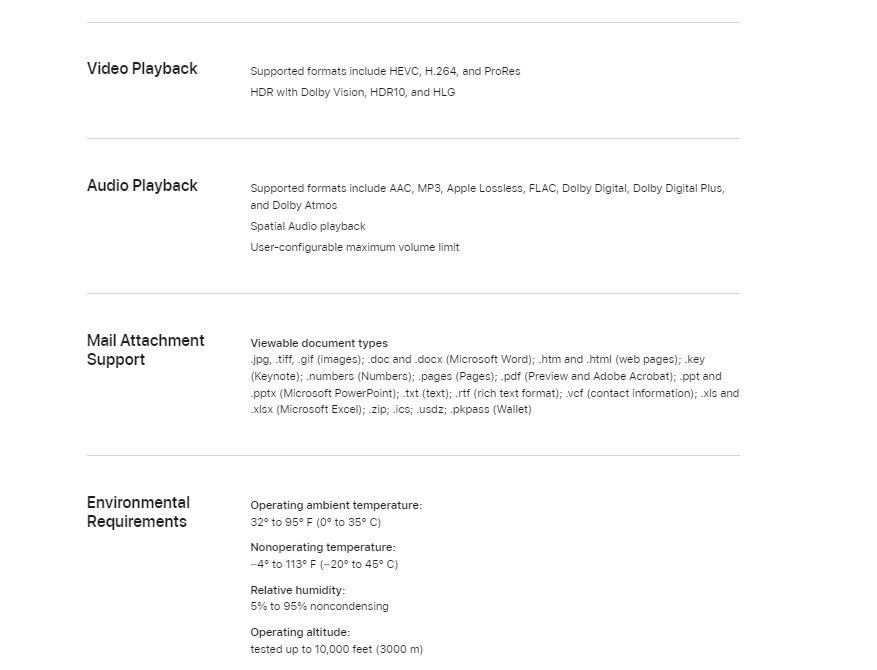 Video Playback

Supported formats include HEVC, H.264, and ProRes

HDR with Dolby Vision, HDR10, and HLG

Audio Playback

Supported formats include AAC, MP3, Apple Lossless, FLAC, Dolby Digital, Dolby Digital Plus, and Dolby Atmos

Spatial Audio playback

User-configurable maximum volume limit

Mail Attachment Support

Viewable document types
.jpg, .tiff, .gif (images); .doc and .docx (Microsoft Word); .htm and .html (web pages); .key (Keynote); .numbers (Numbers); .pages (Pages); .pdf (Preview and Adobe Acrobat); .ppt and .pptx (Microsoft PowerPoint); .txt (text); .rtf (rich text format); .vcf (contact information); .xls and .xlsx (Microsoft Excel); .zip; .ics; .usdz; .pkpass (Wallet)

Environmental Requirements

Operating ambient temperature:
32° to 95° F (0° to 35° C)

Nonoperating temperature:
−4° to 113° F (−20° to 45° C)

Relative humidity:
5% to 95% noncondensing

Operating altitude:
tested up to 10,000 feet (3000 m)